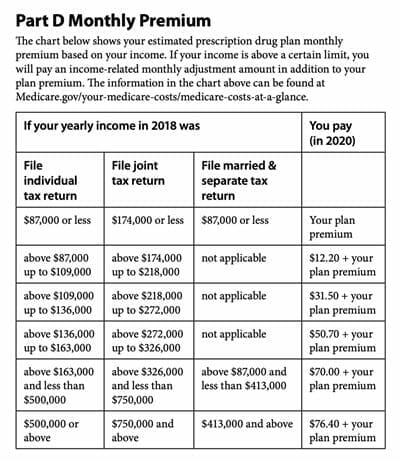 Part D Monthly Premium

The chart below shows your estimated prescription drug plan monthly premium based on your income. If your income is above a certain limit, you will pay an income-related monthly adjustment amount in addition to your plan premium. The information in the chart above can be found at Medicare.gov/your-medicare-costs/medicare-costs-at-a-glance.

| If your yearly income in 2018 was | | | You pay (in 2020) |
|---|---|---|---|
| File individual tax return | File joint tax return | File married & separate tax return | |
| \$87,000 or less | \$174,000 or less | \$87,000 or less | Your plan premium |
| above \$87,000 up to \$109,000 | above \$174,000 up to \$218,000 | not applicable | \$12.20 + your plan premium |
| above \$109,000 up to \$136,000 | above \$218,000 up to \$272,000 | not applicable | \$31.50 + your plan premium |
| above \$136,000 up to \$163,000 | above \$272,000 up to \$326,000 | not applicable | \$50.70 + your plan premium |
| above \$163,000 and less than \$500,000 | above \$326,000 and less than \$750,000 | above \$87,000 and less than \$413,000 | \$70.00 + your plan premium |
| \$500,000 or above | \$750,000 and above | \$413,000 and above | \$76.40 + your plan premium |